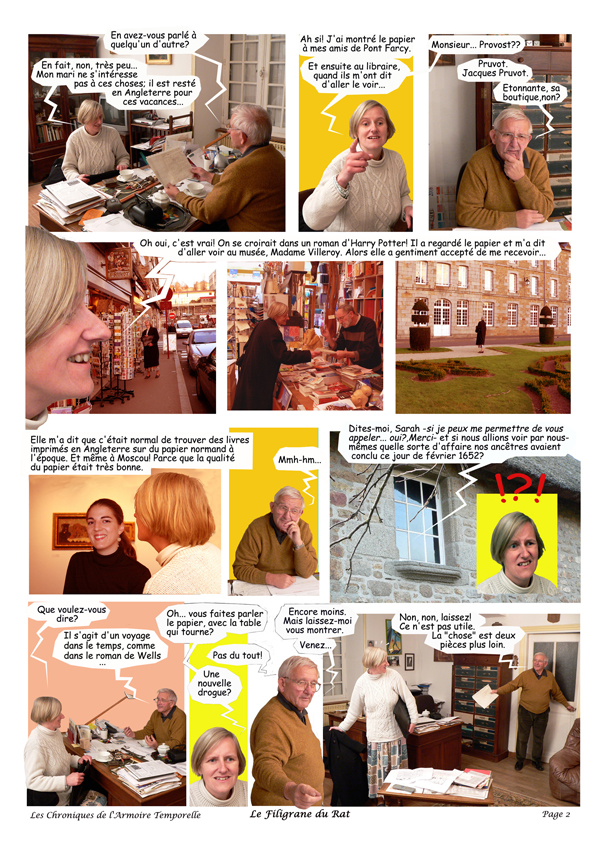 En avez-vous parlé à quelqu'un d'autre?

En fait, non, très peu... Mon mari ne s'intéresse pas à ces choses; il est resté en Angleterre pour ces vacances...

Ah si! J'ai montré le papier à mes amis de Pont Farcy.

Et ensuite au libraire, quand ils m'ont dit d'aller le voir...

Monsieur... Provost??

Pruvot. Jacques Pruvot.

Etonnante, sa boutique,non?

Oh oui, c'est vrai! On se croirait dans un roman d'Harry Potter! Il a regardé le papier et m'a dit d'aller voir au musée, Madame Villeroy. Alors elle a gentiment accepté de me recevoir...

Elle m'a dit que c'était normal de trouver des livres imprimés en Angleterre sur du papier normand à l'époque. Et même à Moscou! Parce que la qualité du papier était très bonne.

Mmh-hm...

Dites-moi, Sarah -si je peux me permettre de vous appeler... oui?,Merci- et si nous allions voir par nous-mêmes quelle sorte d'affaire nos ancêtres avaient conclu ce jour de février 1652?

!?!

Que voulez-vous dire?

Il s'agit d'un voyage dans le temps, comme dans le roman de Wells ...

Oh... vous faites parler le papier, avec la table qui tourne?

Pas du tout!

Une nouvelle drogue?

Encore moins. Mais laissez-moi vous montrer.

Venez...

Non, non, laissez! Ce n'est pas utile. La "chose" est deux pièces plus loin.

Les Chroniques de l'Armoire Temporelle

Le Filigrane du Rat

Page 2